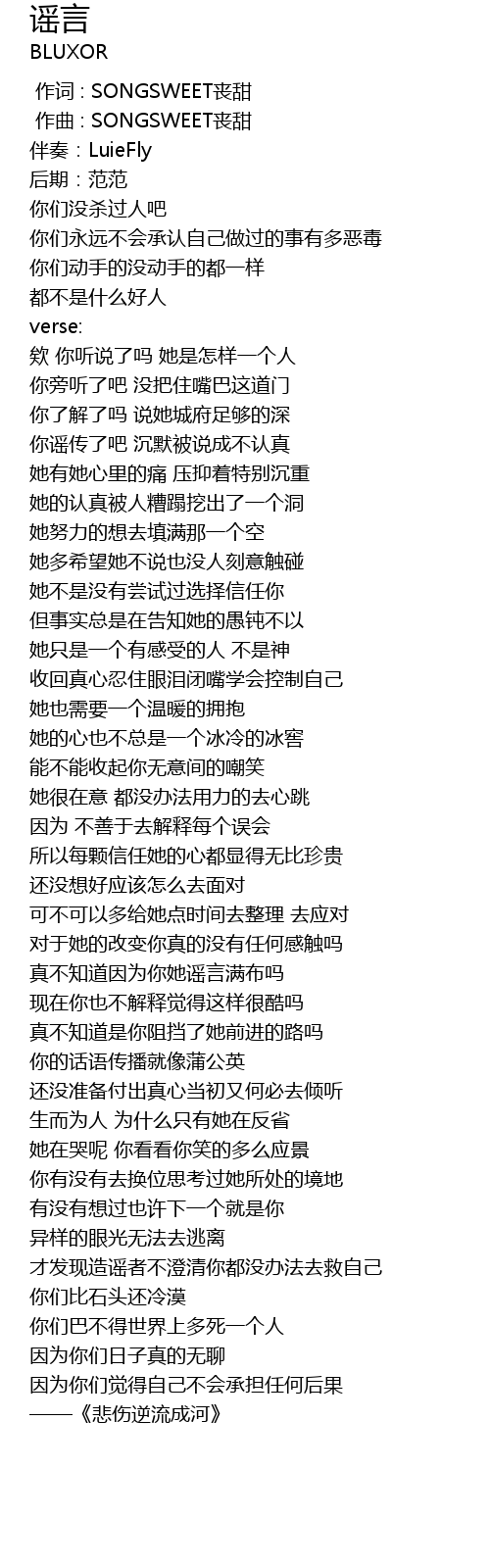 谣言
BLUXOR

作词 : SONGSWEET丧甜
作曲 : SONGSWEET丧甜
伴奏：LuieFly
后期：范范
你们没杀过人吧
你们永远不会承认自己做过的事有多恶毒
你们动手的没动手的都一样
都不是什么好人
verse:
欸 你听说了吗 她是怎样一个人
你旁听了吧 没把住嘴巴这道门
你了解了吗 说她城府足够的深
你谣传了吧 沉默被说成不认真
她有她心里的痛 压抑着特别沉重
她的认真被人糟蹋挖出了一个洞
她努力的想去填满那一个空
她多希望她不说也没人刻意触碰
她不是没有尝试过选择信任你
但事实总是在告知她的愚钝不以
她只是一个有感受的人 不是神
收回真心忍住眼泪闭嘴学会控制自己
她也需要一个温暖的拥抱
她的心也不总是一个冰冷的冰窖
能不能收起你无意间的嘲笑
她很在意 都没办法用力的去心跳
因为 不善于去解释每个误会
所以每颗信任她的心都显得无比珍贵
还没想好应该怎么去面对
可不可以多给她点时间去整理 去应对
对于她的改变你真的没有任何感触吗
真不知道因为你她谣言满布吗
现在你也不解释觉得这样很酷吗
真不知道是你阻挡了她前进的路吗
你的话语传播就像蒲公英
还没准备付出真心当初又何必去倾听
生而为人 为什么只有她在反省
她在哭呢 你看看你笑的多么应景
你有没有去换位思考过她所处的境地
有没有想过也许下一个就是你
异样的眼光无法去逃离
才发现造谣者不澄清你都没办法去救自己
你们比石头还冷漠
你们巴不得世界上多死一个人
因为你们日子真的无聊
因为你们觉得自己不会承担任何后果
——《悲伤逆流成河》